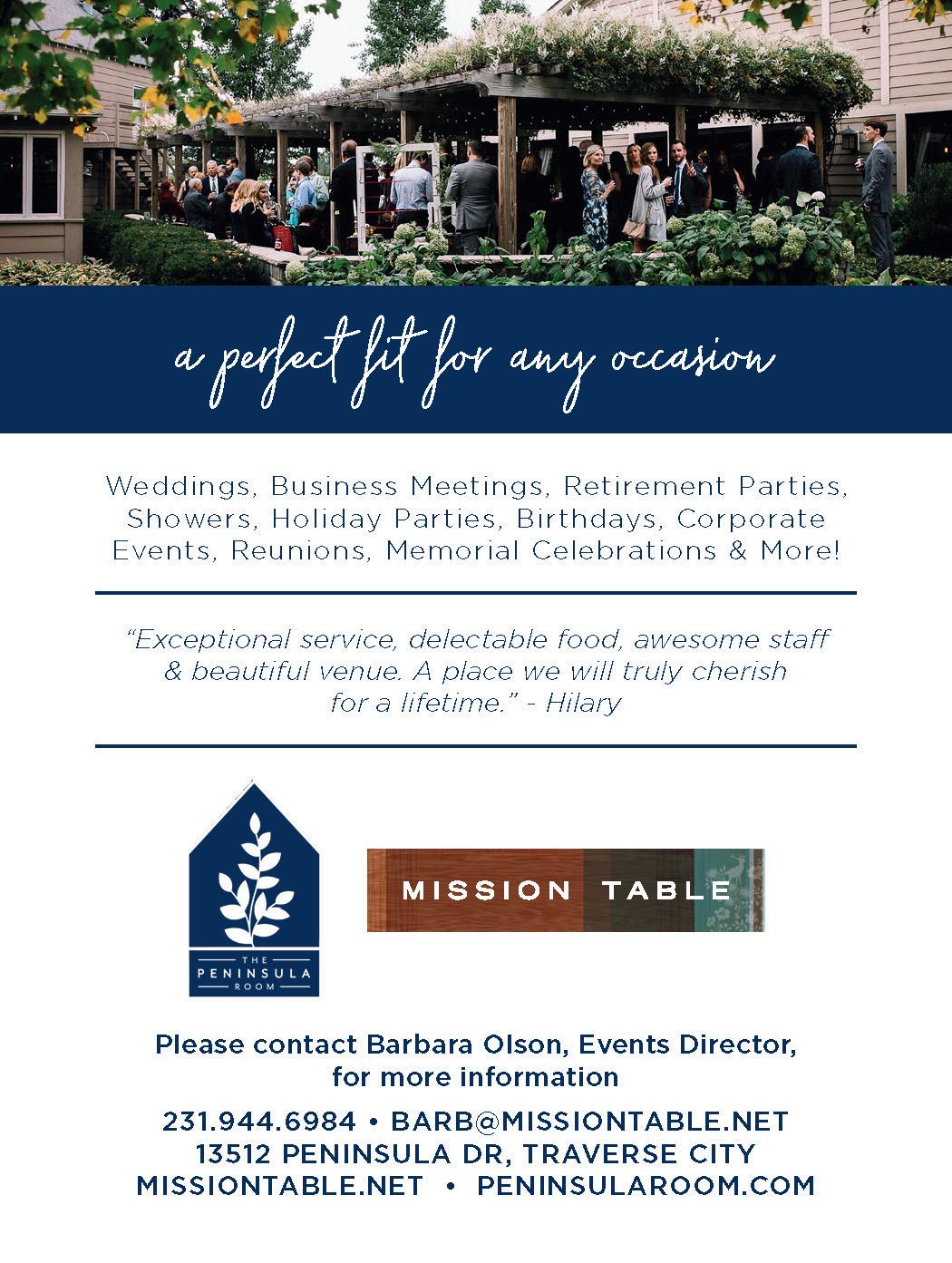 a perfect fit for any occasion

Weddings, Business Meetings, Retirement Parties, Showers, Holiday Parties, Birthdays, Corporate Events, Reunions, Memorial Celebrations & More!

"Exceptional service, delectable food, awesome staff & beautiful venue. A place we will truly cherish for a lifetime." - Hilary

THE
PENINSULA
ROOM

MISSION TABLE

Please contact Barbara Olson, Events Director, for more information

231.944.6984 • BARB@MISSIONTABLE.NET
13512 PENINSULA DR, TRAVERSE CITY
MISSIONTABLE.NET • PENINSULAROOM.COM